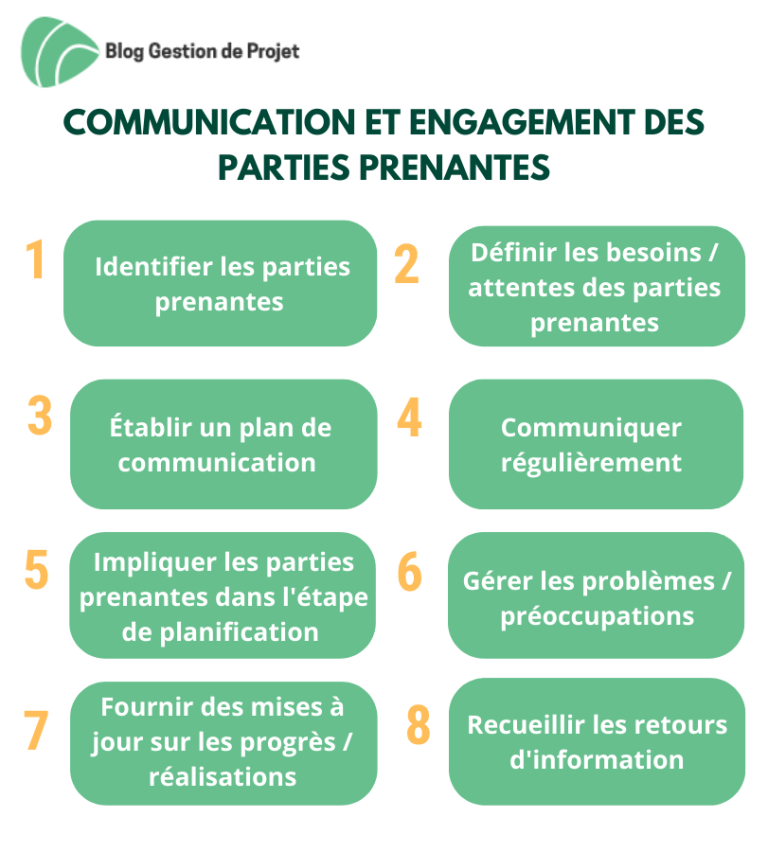 Blog Gestion de Projet

COMMUNICATION ET ENGAGEMENT DES PARTIES PRENANTES

1 Identifier les parties prenantes

2 Définir les besoins / attentes des parties prenantes

3 Établir un plan de communication

4 Communiquer régulièrement

5 Impliquer les parties prenantes dans l'étape de planification

6 Gérer les problèmes / préoccupations

7 Fournir des mises à jour sur les progrès / réalisations

8 Recueillir les retours d'information